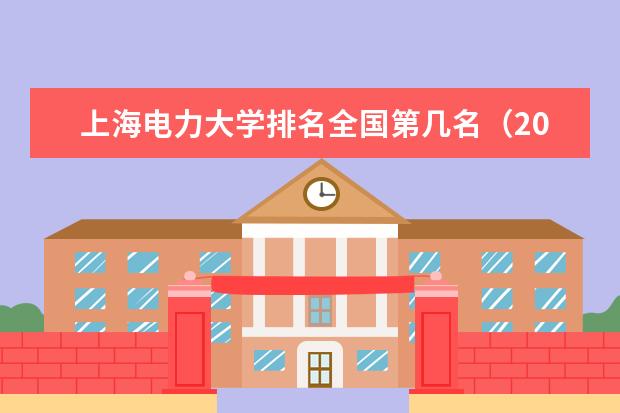 上海电力大学排名全国第几名（20